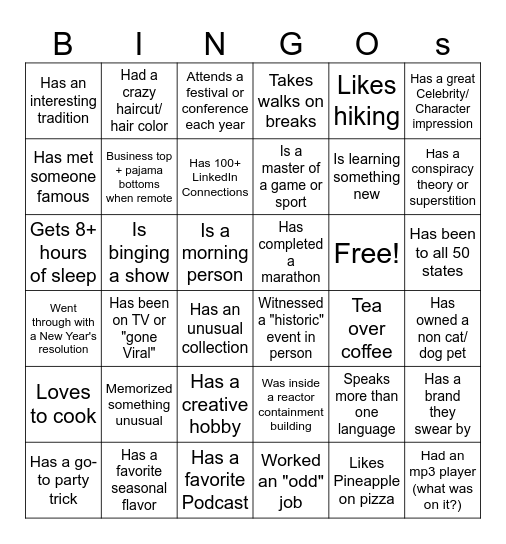 | B | I | N | G | O | s |
|---|---|---|---|---|---|
| Has an interesting tradition | Had a crazy haircut/ hair color | Attends a festival or conference each year | Takes walks on breaks | Likes hiking | Has a great Celebrity/ Character impression |
| Has met someone famous | Business top + pajama bottoms when remote | Has 100+ LinkedIn Connections | Is a master of a game or sport | Is learning something new | Has a conspiracy theory or superstition |
| Gets 8+ hours of sleep | Is binging a show | Is a morning person | Has completed a marathon | Free! | Has been to all 50 states |
| Went through with a New Year's resolution | Has been on TV or "gone Viral" | Has an unusual collection | Witnessed a "historic" event in person | Tea over coffee | Has owned a non cat/ dog pet |
| Loves to cook | Memorized something unusual | Has a creative hobby | Was inside a reactor containment building | Speaks more than one language | Has a brand they swear by |
| Has a go-to party trick | Has a favorite seasonal flavor | Has a favorite Podcast | Worked an "odd" job | Likes Pineapple on pizza | Had an mp3 player (what was on it?) |